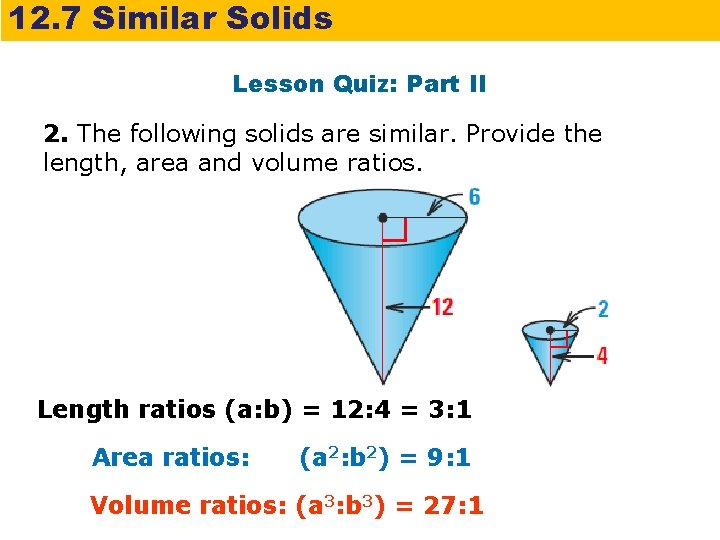 12.7 Similar Solids

Lesson Quiz: Part II

2. The following solids are similar. Provide the length, area and volume ratios.

6

12

2

4

Length ratios (a:b) = 12:4 = 3:1

Area ratios: $(a^2:b^2)$ = 9:1

Volume ratios: $(a^3:b^3)$ = 27:1